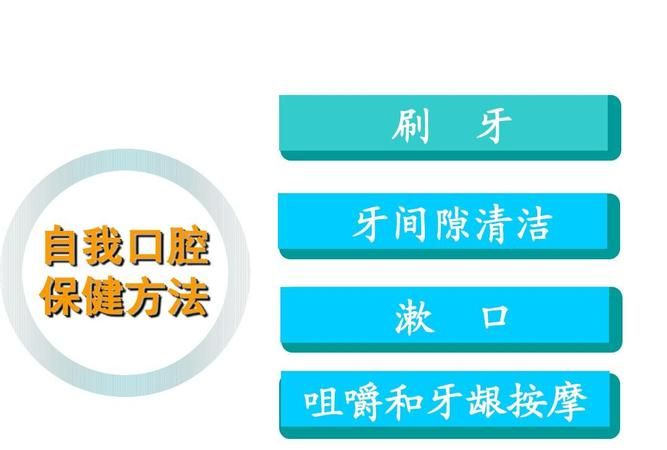 自我口腔保健方法

刷 牙

牙间隙清洁

漱 口

咀嚼和牙龈按摩